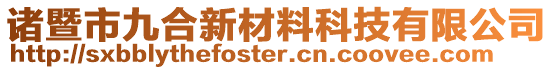 诸暨市九合新材料科技有限公司
http://sxbblythefoster.cn.coovee.com